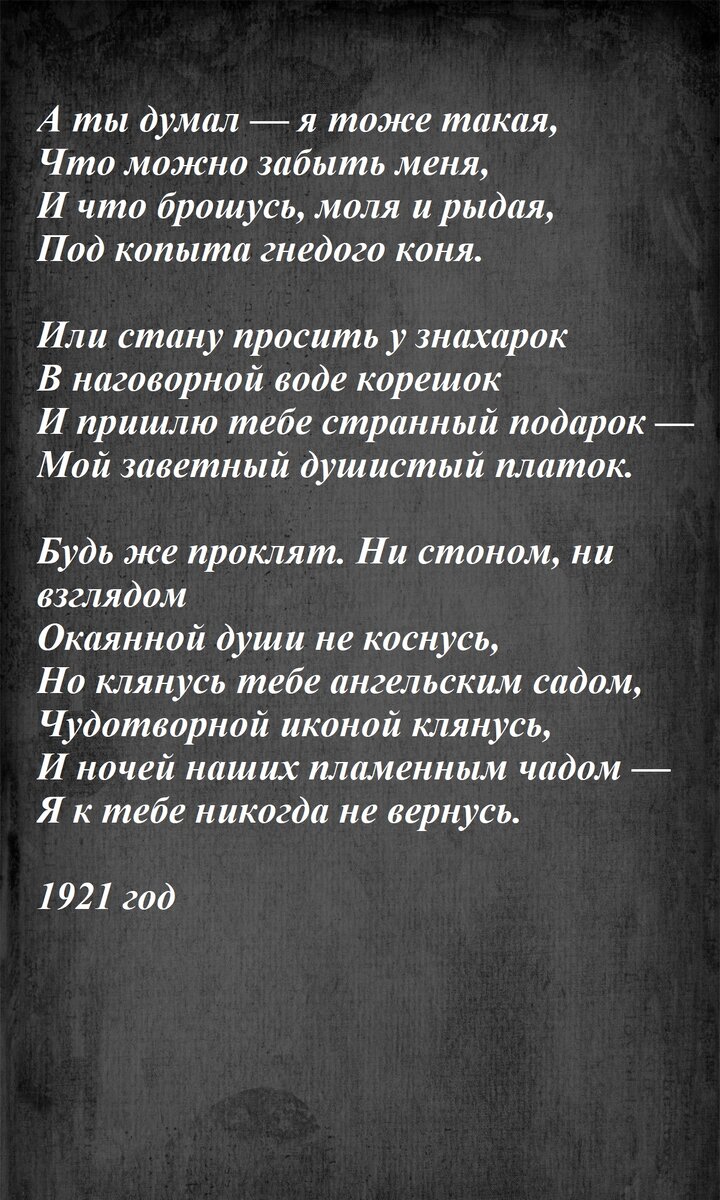 А ты думал — я тоже такая,
Что можно забыть меня,
И что брошусь, моля и рыдая,
Под копыта гнедого коня.

Или стану просить у знахарок
В наговорной воде корешок
И пришлю тебе странный подарок —
Мой заветный душистый платок.

Будь же проклят. Ни стоном, ни взглядом
Окаянной души не коснусь,
Но клянусь тебе ангельским садом,
Чудотворной иконой клянусь,
И ночей наших пламенным чадом —
Я к тебе никогда не вернусь.

1921 год